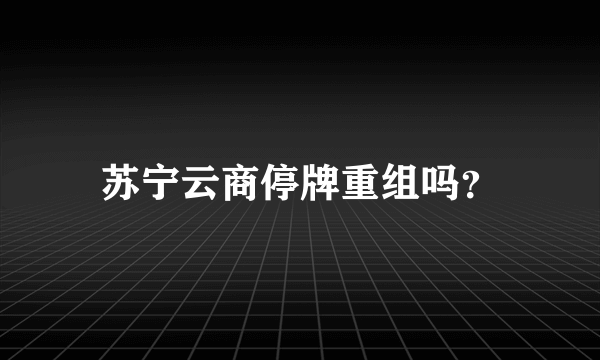 苏宁云商停牌重组吗?